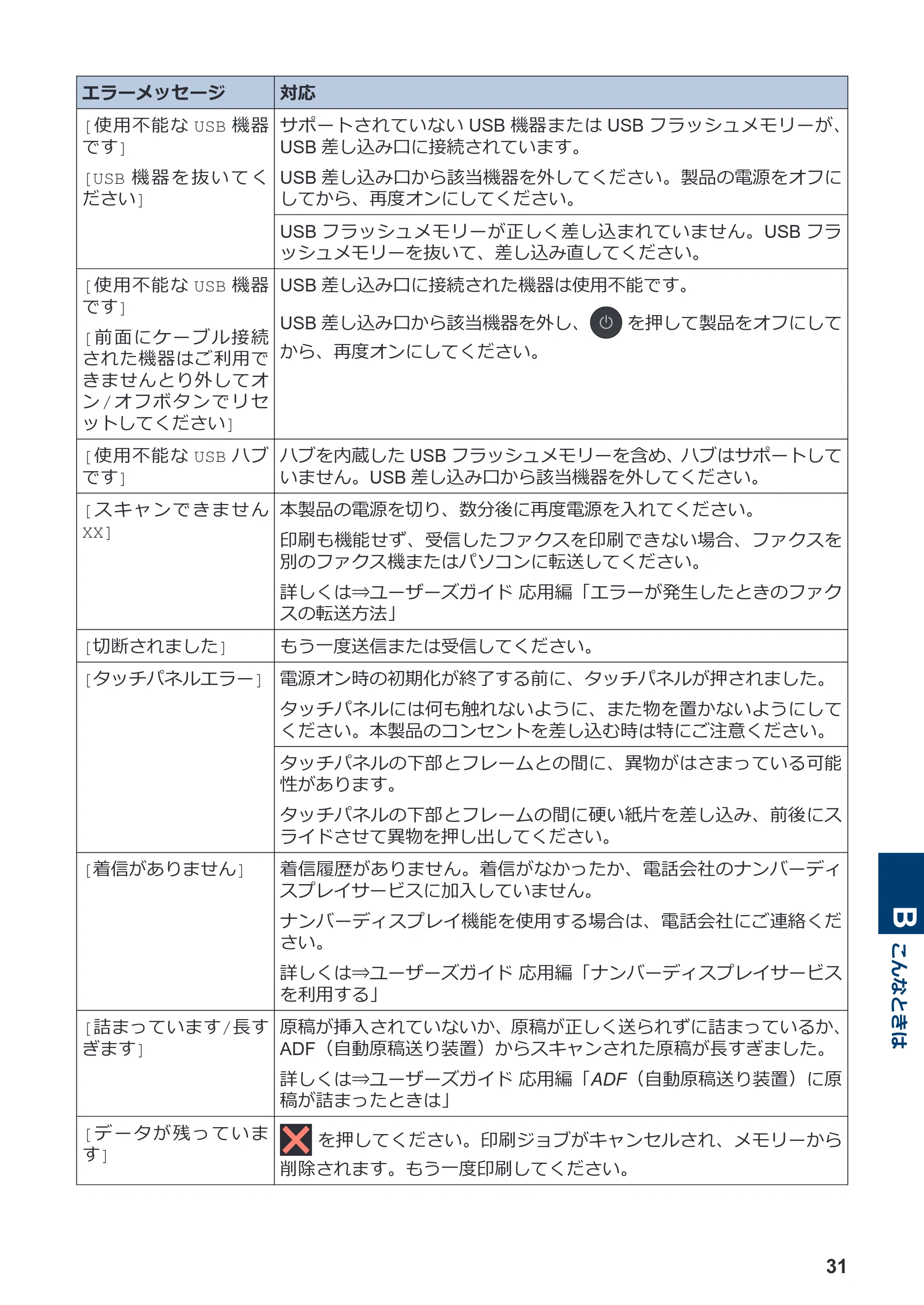 | エラーメッセージ | 対応 |
|---|---|
| [使用不能なUSB機器です] [USB機器を抜いてください] | サポートされていないUSB機器またはUSBフラッシュメモリーが、USB差し込み口に接続されています。 USB差し込み口から該当機器を外してください。製品の電源をオフにしてから、再度オンにしてください。 |
|  | USBフラッシュメモリーが正しく差し込まれていません。USBフラッシュメモリーを抜いて、差し込み直してください。 |
| [使用不能なUSB機器です] [前面にケーブル接続された機器はご利用できませんとり外してオン/オフボタンでリセットしてください] | USB差し込み口に接続された機器は使用不能です。 USB差し込み口から該当機器を外し、を押して製品をオフにしてから、再度オンにしてください。 |
| [使用不能なUSBハブです] | ハブを内蔵したUSBフラッシュメモリーを含め、ハブはサポートしていません。USB差し込み口から該当機器を外してください。 |
| [スキャンできませんXX] | 本製品の電源を切り、数分後に再度電源を入れてください。 印刷も機能せず、受信したファクスを印刷できない場合、ファクスを別のファクス機またはパソコンに転送してください。 詳しくは⇒ユーザーズガイド 応用編「エラーが発生したときのファクスの転送方法」 |
| [切断されました] | もう一度送信または受信してください。 |
| [タッチパネルエラー] | 電源オン時の初期化が終了する前に、タッチパネルが押されました。 タッチパネルには何も触れないように、また物を置かないようにしてください。本製品のコンセントを差し込む時は特にご注意ください。 |
|  | タッチパネルの下部とフレームとの間に、異物がはさまっている可能性があります。 タッチパネルの下部とフレームの間に硬い紙片を差し込み、前後にスライドさせて異物を押し出してください。 |
| [着信がありません] | 着信履歴がありません。着信がなかったか、電話会社のナンバーディスプレイサービスに加入していません。 ナンバーディスプレイ機能を使用する場合は、電話会社にご連絡ください。 詳しくは⇒ユーザーズガイド 応用編「ナンバーディスプレイサービスを利用する」 |
| [詰まっています/長すぎます] | 原稿が挿入されていないか、原稿が正しく送られずに詰まっているか、ADF(自動原稿送り装置)からスキャンされた原稿が長すぎました。 詳しくは⇒ユーザーズガイド 応用編「ADF(自動原稿送り装置)に原稿が詰まったときは」 |
| [データが残っています] | を押してください。印刷ジョブがキャンセルされ、メモリーから削除されます。もう一度印刷してください。 |

B
こんなときは

31